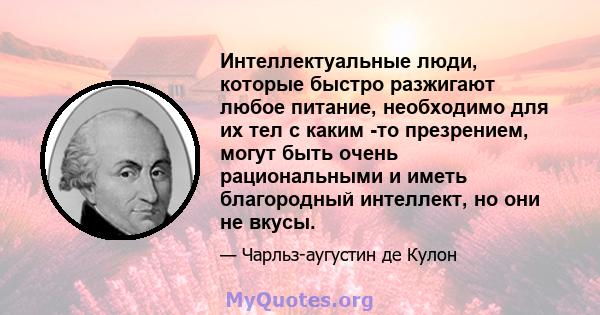 Интеллектуальные люди, которые быстро разжигают любое питание, необходимо для их тел с каким -то презрением, могут быть очень рациональными и иметь благородный интеллект, но они не вкусы.

— Чарльз-аугустин де Кулон

MyQuotes.org